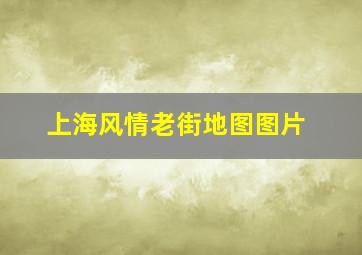 上海风情老街地图图片